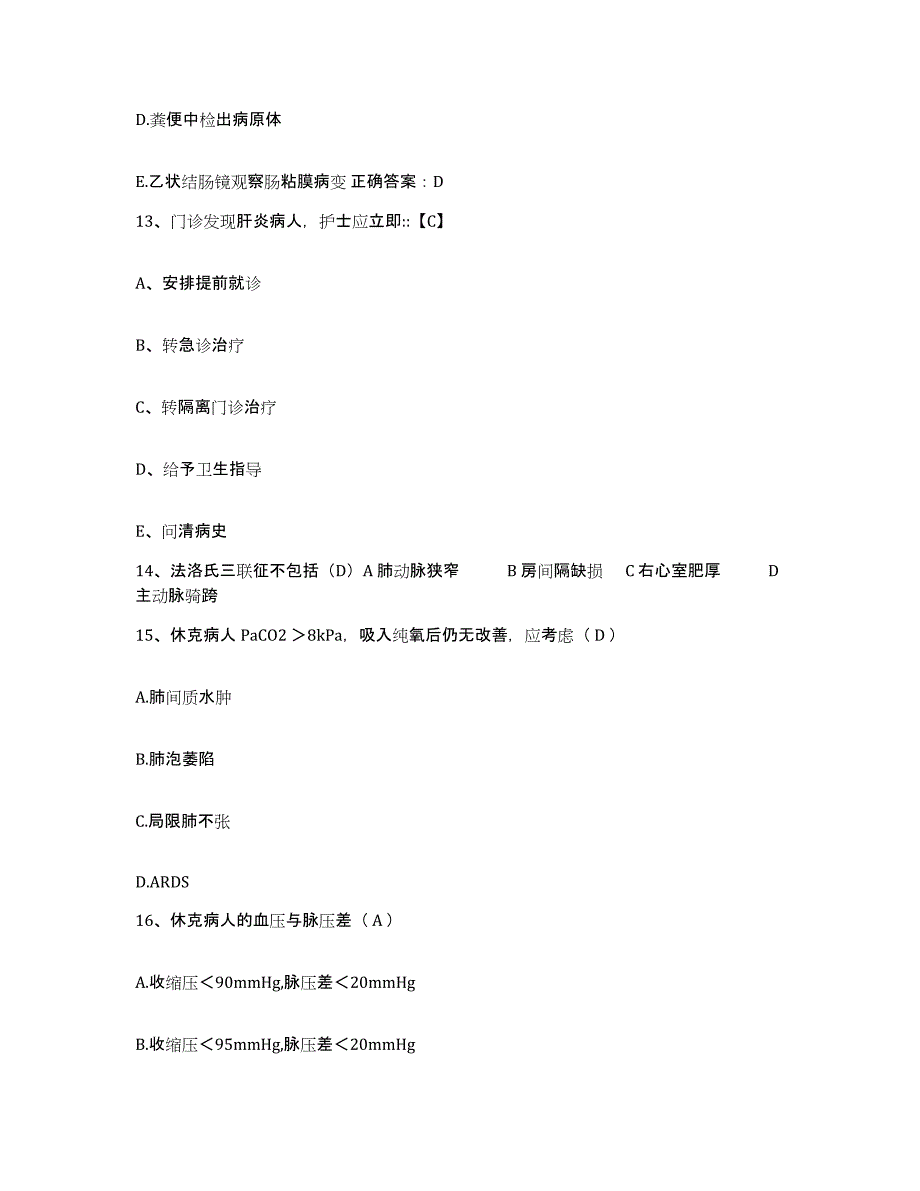 D.粪便中检出病原体

E.乙状结肠镜观察肠粘膜病变 正确答案：D

13、门诊发现肝炎病人，护士应立即::【C】

A、安排提前就诊

B、转急诊治疗

C、转隔离门诊治疗

D、给予卫生指导

E、问清病史

14、法洛氏三联征不包括（D）A 肺动脉狭窄 B 房间隔缺损 C 右心室肥厚 D 主动脉骑跨

15、休克病人 PaCO2 ＞8kPa，吸入纯氧后仍无改善，应考虑（ D ）

A.肺间质水肿

B.肺泡萎陷

C.局限肺不张

D.ARDS

16、休克病人的血压与脉压差（ A ）

A.收缩压＜90mmHg,脉压差＜20mmHg

B.收缩压＜95mmHg,脉压差＜20mmHg